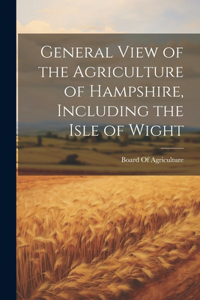 General View of the Agriculture of Hampshire, Including the Isle of Wight

Board Of Agriculture